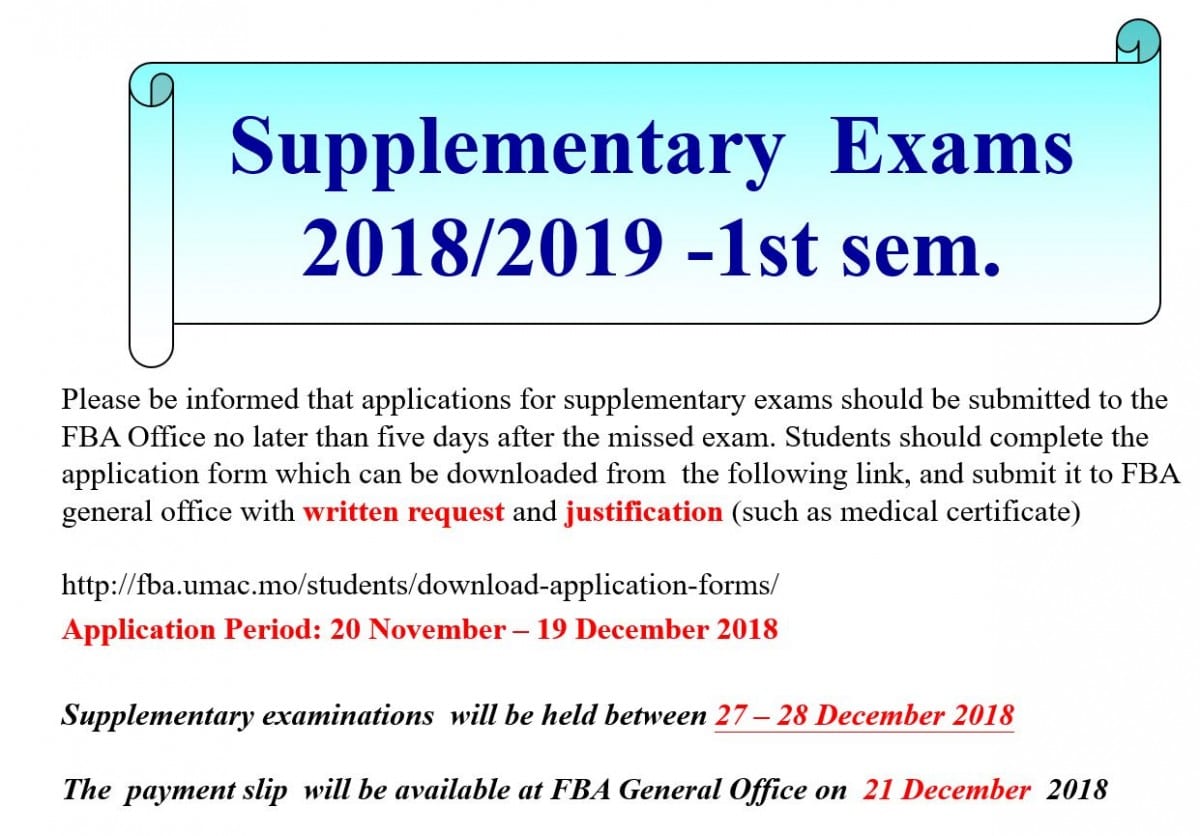 Supplementary Exams
2018/2019 -1st sem.

Please be informed that applications for supplementary exams should be submitted to the FBA Office no later than five days after the missed exam. Students should complete the application form which can be downloaded from the following link, and submit it to FBA general office with written request and justification (such as medical certificate)

http://fba.umac.mo/students/download-application-forms/
Application Period: 20 November – 19 December 2018

Supplementary examinations will be held between 27 – 28 December 2018

The payment slip will be available at FBA General Office on 21 December 2018